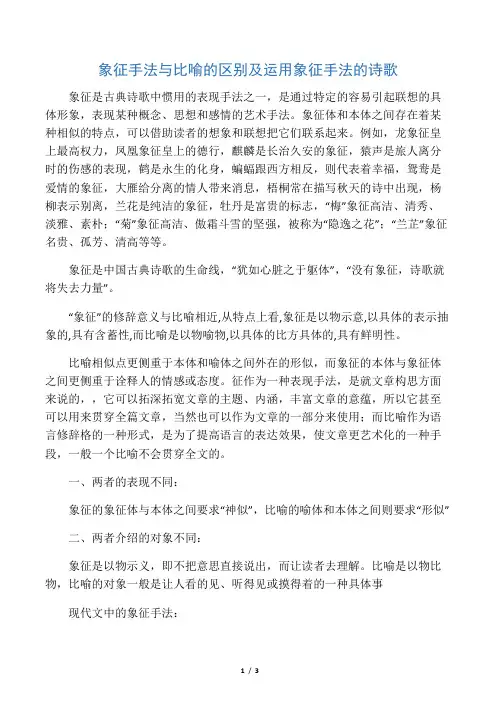 象征手法与比喻的区别及运用象征手法的诗歌

象征是古典诗歌中惯用的表现手法之一，是通过特定的容易引起联想的具体形象，表现某种概念、思想和感情的艺术手法。象征体和本体之间存在着某种相似的特点，可以借助读者的想象和联想把它们联系起来。例如，龙象征皇上最高权力，凤凰象征皇上的德行，麒麟是长治久安的象征，猿声是旅人离分时的伤感的表现，鹤是永生的化身，蝙蝠跟西方相反，则代表着幸福，鸳鸯是爱情的象征，大雁给分离的情人带来消息，梧桐常在描写秋天的诗中出现，杨柳表示别离，兰花是纯洁的象征，牡丹是富贵的标志，“梅”象征高洁、清秀、淡雅、素朴；“菊”象征高洁、傲霜斗雪的坚强，被称为“隐逸之花”；“兰芷”象征名贵、孤芳、清高等等。

象征是中国古典诗歌的生命线，“犹如心脏之于躯体”，“没有象征，诗歌就将失去力量”。

“象征”的修辞意义与比喻相近,从特点上看,象征是以物示意,以具体的表示抽象的,具有含蓄性,而比喻是以物喻物,以具体的比方具体的,具有鲜明性。

比喻相似点更侧重于本体和喻体之间外在的形似，而象征的本体与象征体之间更侧重于诠释人的情感或态度。征作为一种表现手法，是就文章构思方面来说的，，它可以拓深拓宽文章的主题、内涵，丰富文章的意蕴，所以它甚至可以用来贯穿全篇文章，当然也可以作为文章的一部分来使用；而比喻作为语言修辞格的一种形式，是为了提高语言的表达效果，使文章更艺术化的一种手段，一般一个比喻不会贯穿全文的。

一、两者的表现不同：

象征的象征体与本体之间要求“神似”，比喻的喻体和本体之间则要求“形似”

二、两者介绍的对象不同：

象征是以物示义，即不把意思直接说出，而让读者去理解。比喻是以物比物，比喻的对象一般是让人看的见、听得见或摸得着的一种具体事

现代文中的象征手法：

1 / 3